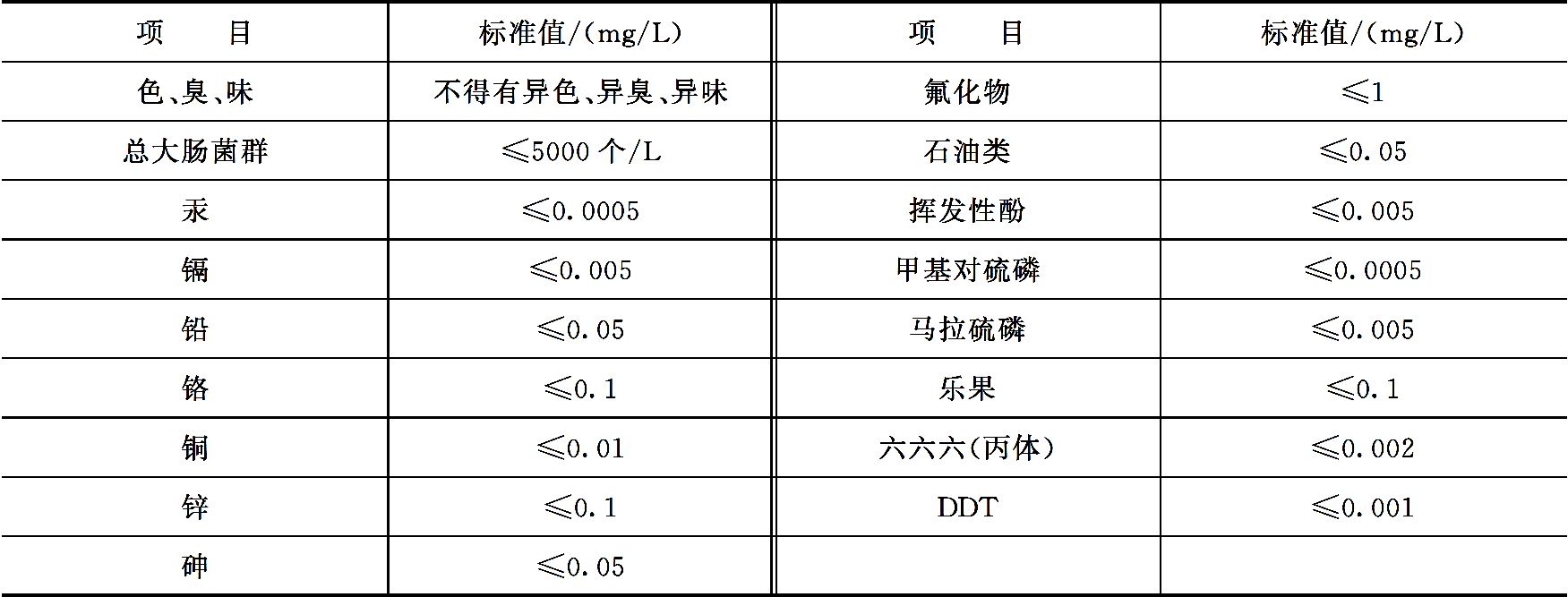 | 项　目 | 标准值/(mg/L) | 项　目 | 标准值/(mg/L) |
|---|---|---|---|
| 色、臭、味 | 不得有异色、异臭、异味 | 氟化物 | ≤1 |
| 总大肠菌群 | ≤5000个/L | 石油类 | ≤0.05 |
| 汞 | ≤0.0005 | 挥发性酚 | ≤0.005 |
| 镉 | ≤0.005 | 甲基对硫磷 | ≤0.0005 |
| 铅 | ≤0.05 | 马拉硫磷 | ≤0.005 |
| 铬 | ≤0.1 | 乐果 | ≤0.1 |
| 铜 | ≤0.01 | 六六六(丙体) | ≤0.002 |
| 锌 | ≤0.1 | DDT | ≤0.001 |
| 砷 | ≤0.05 | | |